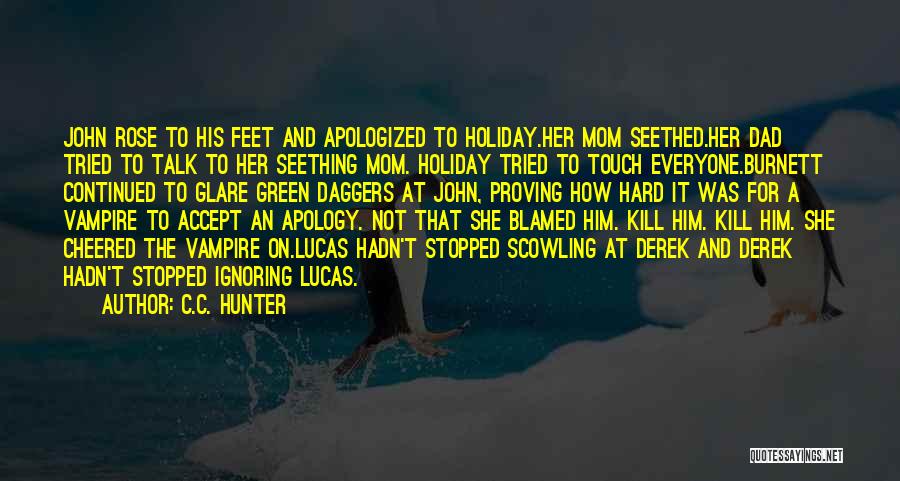 JOHN ROSE TO HIS FEET AND APOLOGIZED TO HOLIDAY.HER MOM SEETHED.HER DAD TRIED TO TALK TO HER SEETHING MOM. HOLIDAY TRIED TO TOUCH EVERYONE.BURNETT CONTINUED TO GLARE GREEN DAGGERS AT JOHN, PROVING HOW HARD IT WAS FOR A VAMPIRE TO ACCEPT AN APOLOGY. NOT THAT SHE BLAMED HIM. KILL HIM. KILL HIM. SHE CHEERED THE VAMPIRE ON.LUCAS HADN'T STOPPED SCOWLING AT DEREK AND DEREK HADN'T STOPPED IGNORING LUCAS.

AUTHOR: C.C. HUNTER

QUOTESSAYINGS.NET